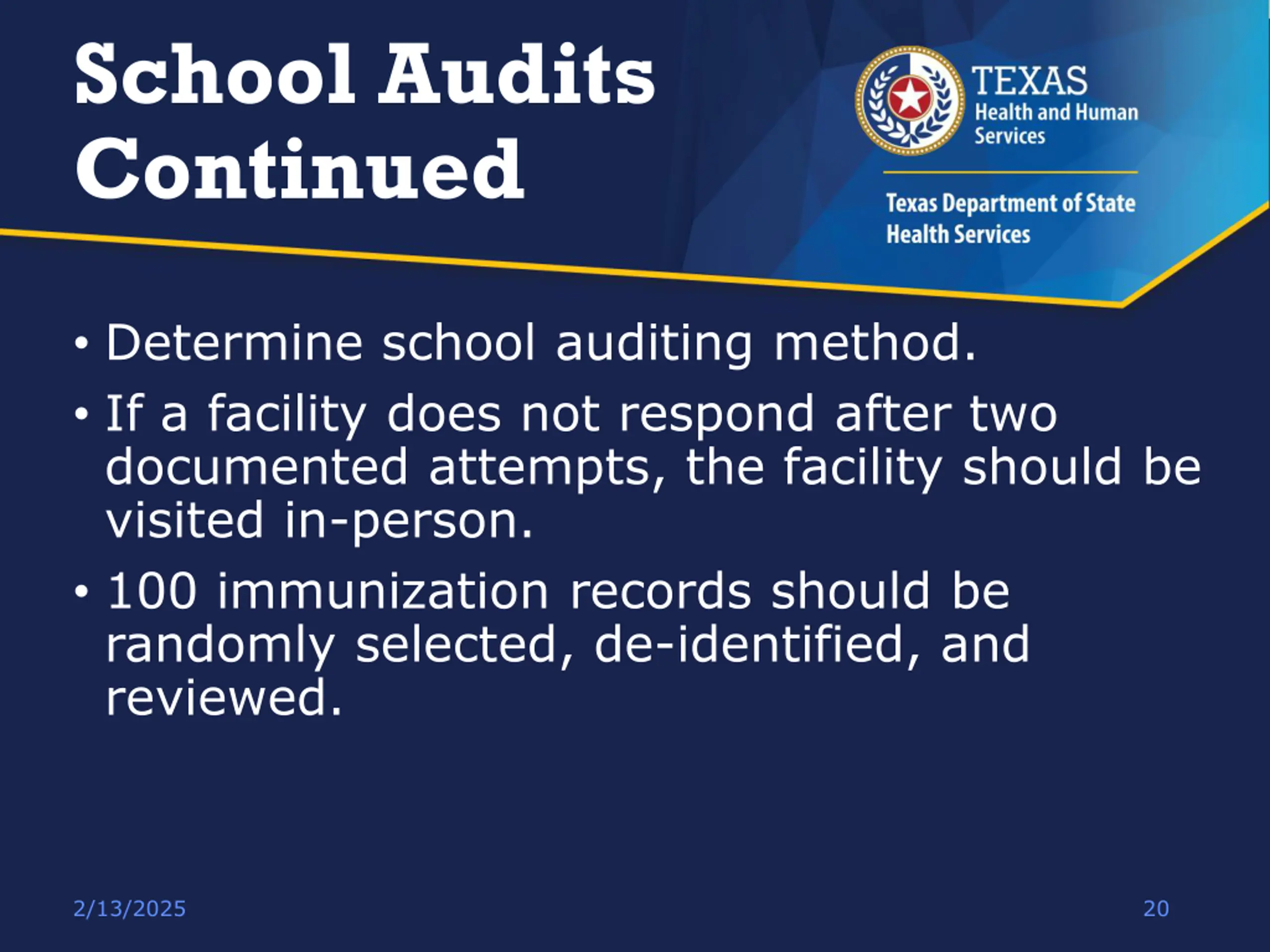 School Audits Continued

TEXAS
Health and Human Services

Texas Department of State Health Services

• Determine school auditing method.
• If a facility does not respond after two documented attempts, the facility should be visited in-person.
• 100 immunization records should be randomly selected, de-identified, and reviewed.

2/13/2025

20